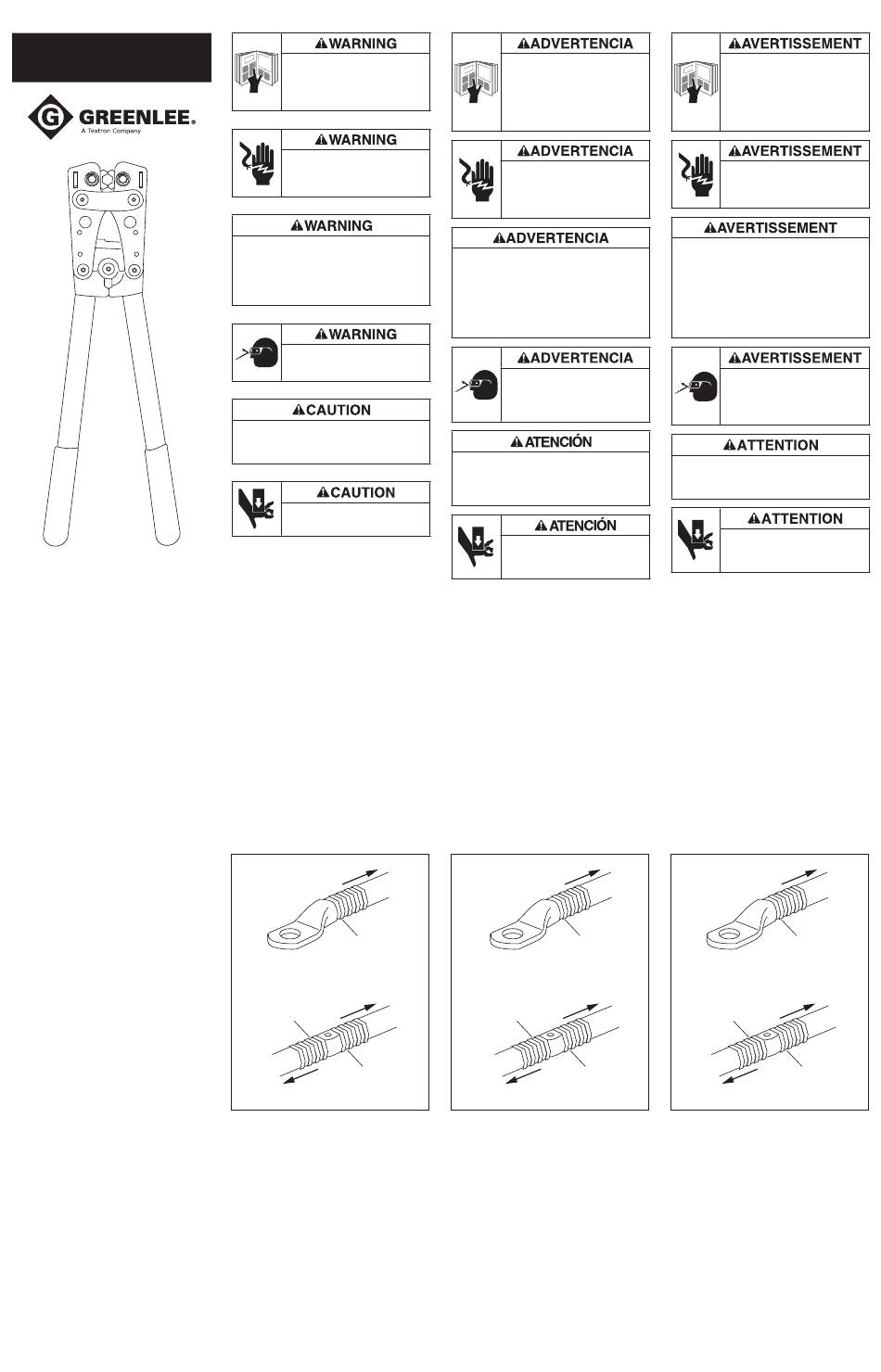 GREENLEE.
A Textron Company

WARNING

WARNING

WARNING

WARNING

CAUTION

CAUTION

ADVERTENCIA

ADVERTENCIA

ADVERTENCIA

ADVERTENCIA

ATENCIÓN

ATENCIÓN

AVERTISSEMENT

AVERTISSEMENT

AVERTISSEMENT

AVERTISSEMENT

ATTENTION

ATTENTION